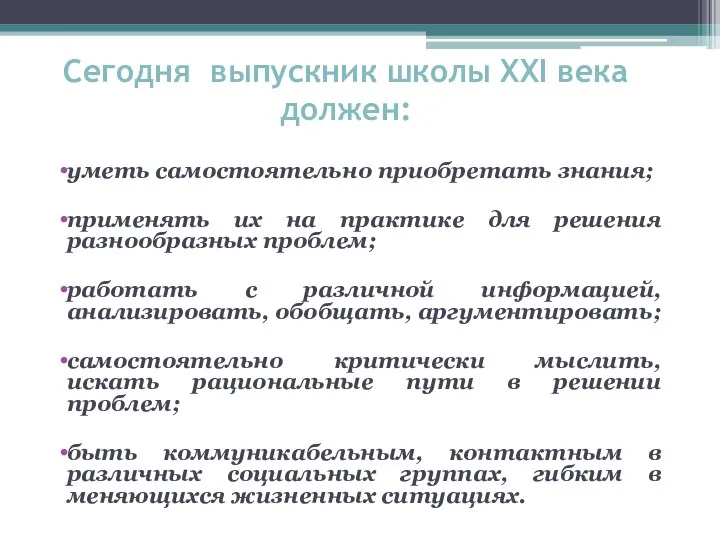 Сегодня выпускник школы XXI века должен:

•уметь самостоятельно приобретать знания;

•применять их на практике для решения разнообразных проблем;

•работать с различной информацией, анализировать, обобщать, аргументировать;

•самостоятельно критически мыслить, искать рациональные пути в решении проблем;

•быть коммуникабельным, контактным в различных социальных группах, гибким в меняющихся жизненных ситуациях.